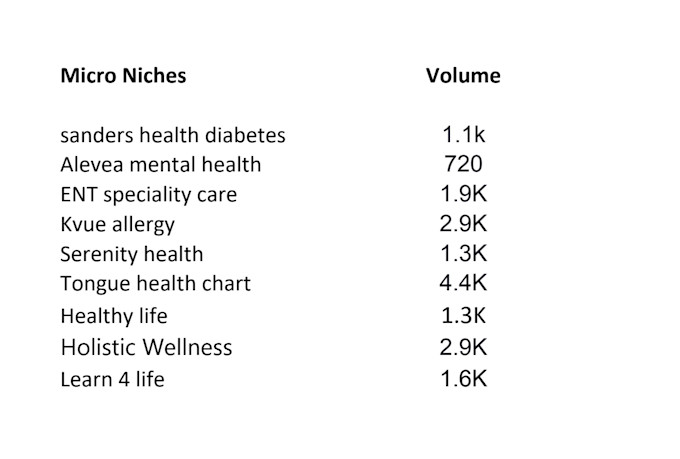 | Micro Niches | Volume |
|---|---|
| sanders health diabetes | 1.1k |
| Alevea mental health | 720 |
| ENT speciality care | 1.9K |
| Kvue allergy | 2.9K |
| Serenity health | 1.3K |
| Tongue health chart | 4.4K |
| Healthy life | 1.3K |
| Holistic Wellness | 2.9K |
| Learn 4 life | 1.6K |